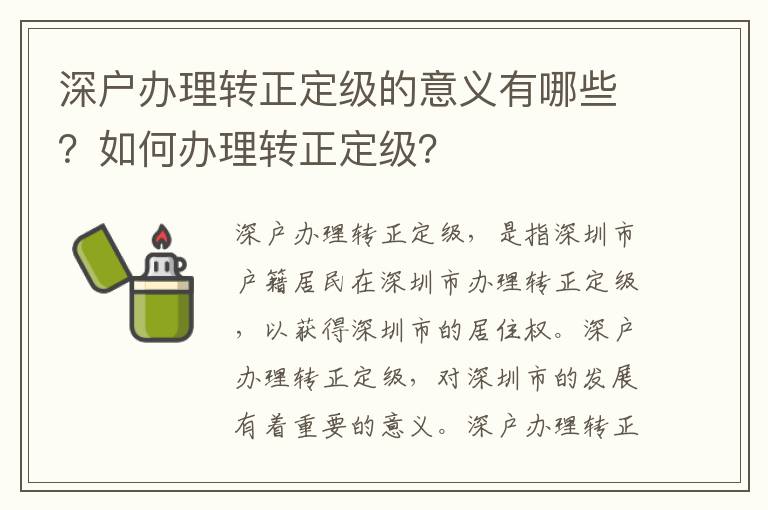 深户办理转正定级的意义有哪些？如何办理转正定级?

深户办理转正定级，是指深圳市户籍居民在深圳市办理转正定级，以获得深圳市的居住权。深户办理转正定级，对深圳市的发展有着重要的意义。深户办理转正